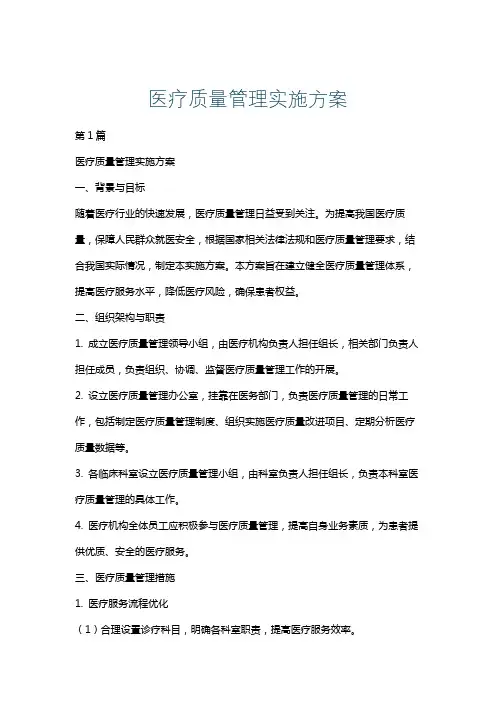 医疗质量管理实施方案

第1篇

医疗质量管理实施方案

一、背景与目标

随着医疗行业的快速发展，医疗质量管理日益受到关注。为提高我国医疗质量，保障人民群众就医安全，根据国家相关法律法规和医疗质量管理要求，结合我国实际情况，制定本实施方案。本方案旨在建立健全医疗质量管理体系，提高医疗服务水平，降低医疗风险，确保患者权益。

二、组织架构与职责

1. 成立医疗质量管理领导小组，由医疗机构负责人担任组长，相关部门负责人担任成员，负责组织、协调、监督医疗质量管理工作的开展。

2. 设立医疗质量管理办公室，挂靠在医务部门，负责医疗质量管理的日常工作，包括制定医疗质量管理制度、组织实施医疗质量改进项目、定期分析医疗质量数据等。

3. 各临床科室设立医疗质量管理小组，由科室负责人担任组长，负责本科室医疗质量管理的具体工作。

4. 医疗机构全体员工应积极参与医疗质量管理，提高自身业务素质，为患者提供优质、安全的医疗服务。

三、医疗质量管理措施

1. 医疗服务流程优化

（1）合理设置诊疗科目，明确各科室职责，提高医疗服务效率。